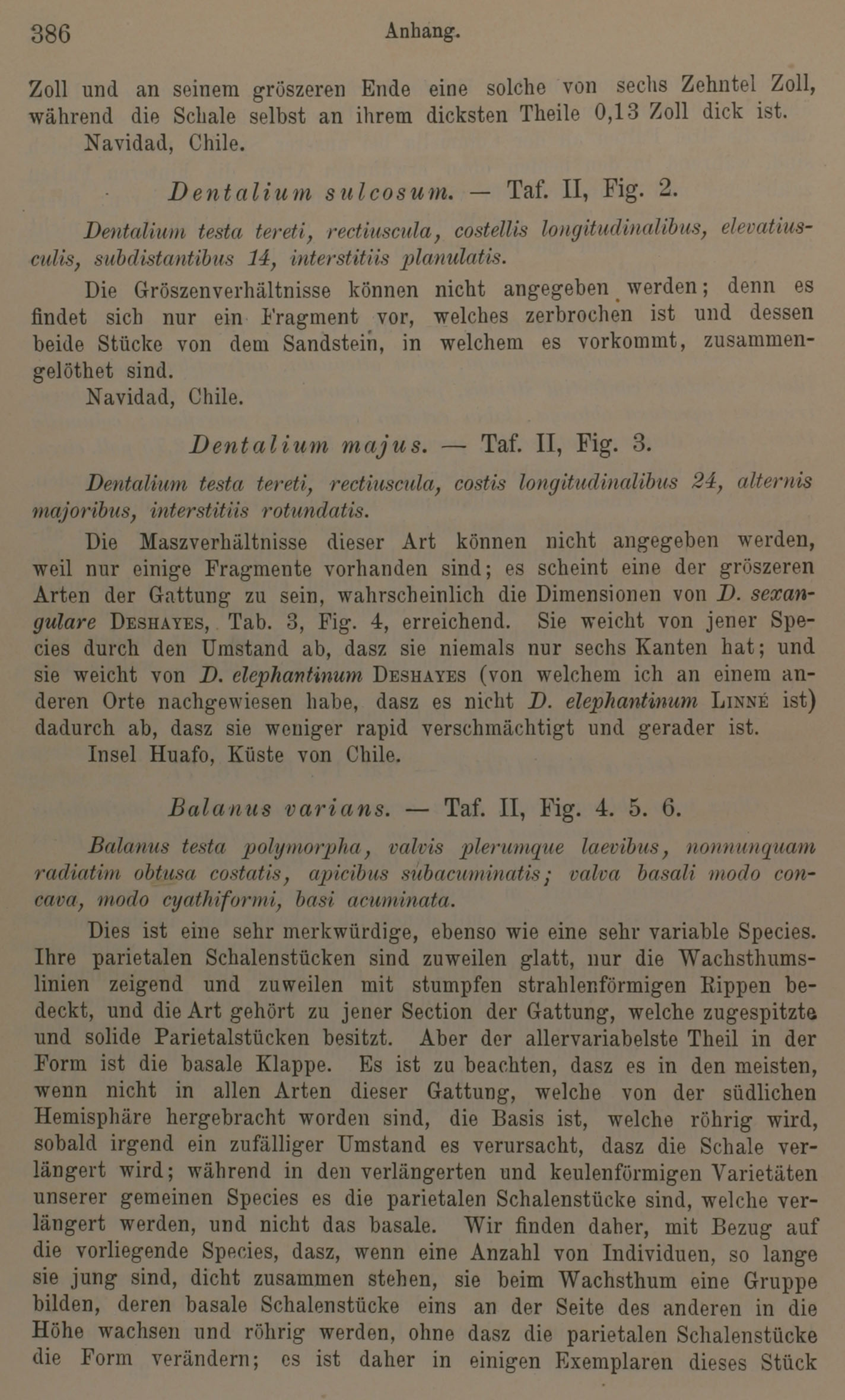 386 Anhang.

Zoll und an seinem gröszeren Ende eine solche von sechs Zehntel Zoll, während die Schale selbst an ihrem dicksten Theile 0,13 Zoll dick ist.

Navidad, Chile.

Dentalium sulcosum. — Taf. II, Fig. 2.

Dentalium testa tereti, rectiuscula, costellis longitudinalibus, elevatiusculis, subdistantibus 14, interstitiis planulatis.

Die Gröszenverhältnisse können nicht angegeben werden; denn es findet sich nur ein Fragment vor, welches zerbrochen ist und dessen beide Stücke von dem Sandstein, in welchem es vorkommt, zusammengelöthet sind.

Navidad, Chile.

Dentalium majus. — Taf. II, Fig. 3.

Dentalium testa tereti, rectiuscula, costis longitudinalibus 24, alternis majoribus, interstitiis rotundatis.

Die Maszverhältnisse dieser Art können nicht angegeben werden, weil nur einige Fragmente vorhanden sind; es scheint eine der gröszeren Arten der Gattung zu sein, wahrscheinlich die Dimensionen von D. sexangulare Deshayes, Tab. 3, Fig. 4, erreichend. Sie weicht von jener Species durch den Umstand ab, dasz sie niemals nur sechs Kanten hat; und sie weicht von D. elephantinum Deshayes (von welchem ich an einem anderen Orte nachgewiesen habe, dasz es nicht D. elephantinum Linné ist) dadurch ab, dasz sie weniger rapid verschmächtigt und gerader ist.

Insel Huafo, Küste von Chile.

Balanus varians. — Taf. II, Fig. 4. 5. 6.

Balanus testa polymorpha, valvis plerumque laevibus, nonnunquam radiatim obtusa costatis, apicibus subacuminatis; valva basali modo concava, modo cyathiformi, basi acuminata.

Dies ist eine sehr merkwürdige, ebenso wie eine sehr variable Species. Ihre parietalen Schalenstücken sind zuweilen glatt, nur die Wachsthumslinien zeigend und zuweilen mit stumpfen strahlenförmigen Rippen bedeckt, und die Art gehört zu jener Section der Gattung, welche zugespitzte und solide Parietalstücken besitzt. Aber der allervariabelste Theil in der Form ist die basale Klappe. Es ist zu beachten, dasz es in den meisten, wenn nicht in allen Arten dieser Gattung, welche von der südlichen Hemisphäre hergebracht worden sind, die Basis ist, welche röhrig wird, sobald irgend ein zufälliger Umstand es verursacht, dasz die Schale verlängert wird; während in den verlängerten und keulenförmigen Varietäten unserer gemeinen Species es die parietalen Schalenstücke sind, welche verlängert werden, und nicht das basale. Wir finden daher, mit Bezug auf die vorliegende Species, dasz, wenn eine Anzahl von Individuen, so lange sie jung sind, dicht zusammen stehen, sie beim Wachsthum eine Gruppe bilden, deren basale Schalenstücke eins an der Seite des anderen in die Höhe wachsen und röhrig werden, ohne dasz die parietalen Schalenstücke die Form verändern; es ist daher in einigen Exemplaren dieses Stück